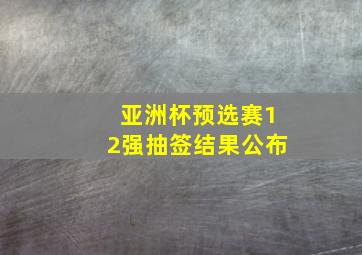 亚洲杯预选赛12强抽签结果公布